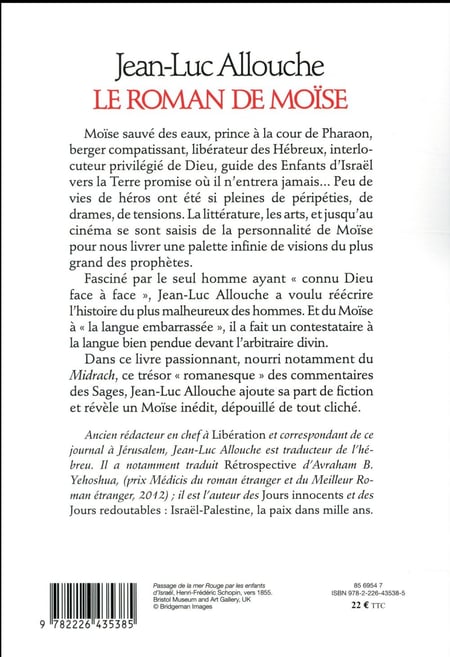 Jean-Luc Allouche
LE ROMAN DE MOÏSE

Moïse sauvé des eaux, prince à la cour de Pharaon, berger compatissant, libérateur des Hébreux, interlocuteur privilégié de Dieu, guide des Enfants d'Israël vers la Terre promise où il n'entrera jamais… Peu de vies de héros ont été si pleines de péripéties, de drames, de tensions. La littérature, les arts, et jusqu'au cinéma se sont saisis de la personnalité de Moïse pour nous livrer une palette infinie de visions du plus grand des prophètes.

Fasciné par le seul homme ayant « connu Dieu face à face », Jean-Luc Allouche a voulu réécrire l'histoire du plus malheureux des hommes. Et du Moïse à « la langue embarrassée », il a fait un contestataire à la langue bien pendue devant l'arbitraire divin.

Dans ce livre passionnant, nourri notamment du Midrach, ce trésor « romanesque » des commentaires des Sages, Jean-Luc Allouche ajoute sa part de fiction et révèle un Moïse inédit, dépouillé de tout cliché.

Ancien rédacteur en chef à Libération et correspondant de ce journal à Jérusalem, Jean-Luc Allouche est traducteur de l'hébreu. Il a notamment traduit Rétrospective d'Avraham B. Yehoshua, (prix Médicis du roman étranger et du Meilleur Roman étranger, 2012) ; il est l'auteur des Jours innocents et des Jours redoutables : Israël-Palestine, la paix dans mille ans.

9 782226 435385

Passage de la mer Rouge par les enfants d'Israël, Henri-Frédéric Schopin, vers 1855. Bristol Museum and Art Gallery, UK © Bridgeman Images

85 6954 7
ISBN 978-2-226-43538-5
22 € TTC